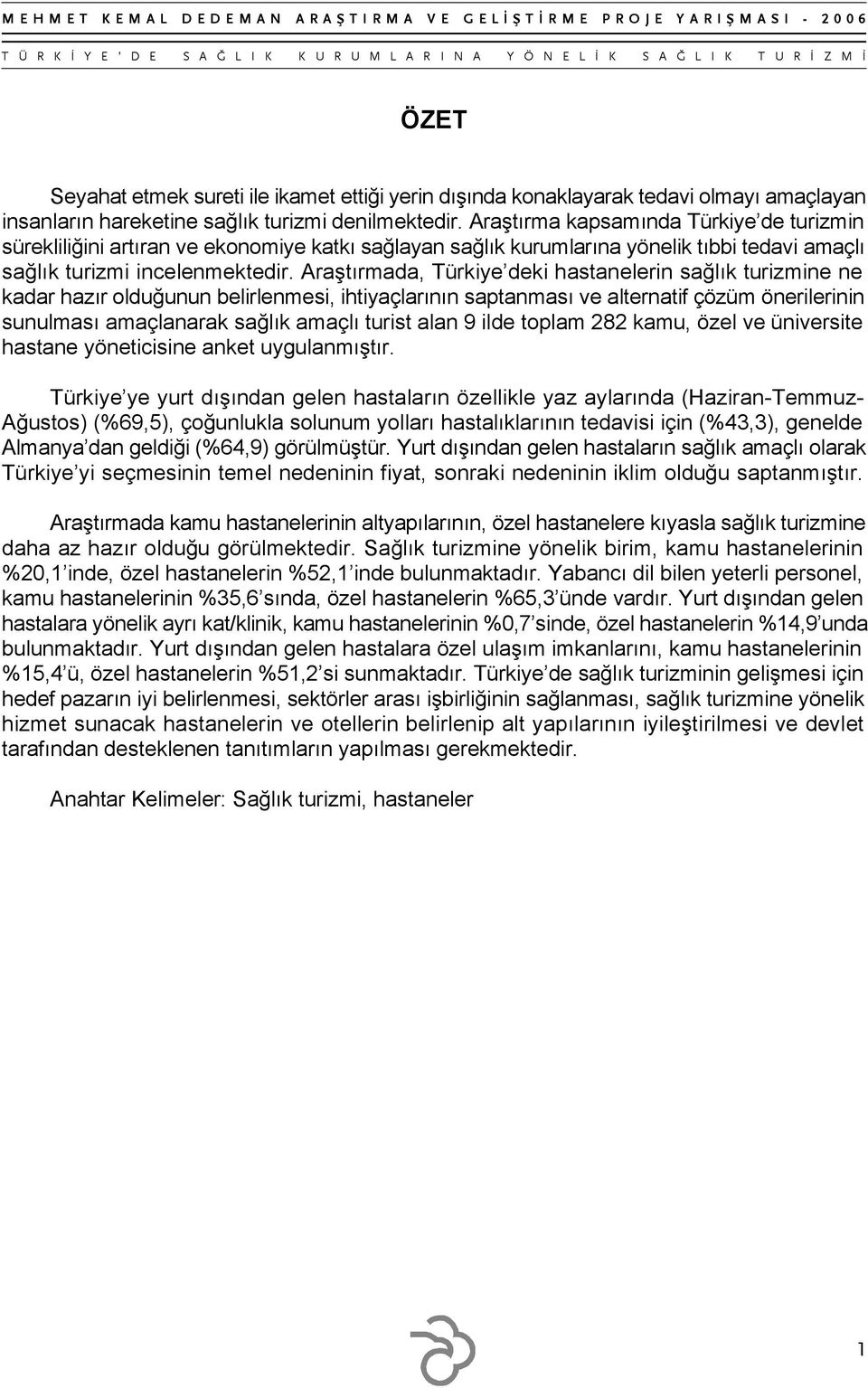 MEHMET KEMAL DEDEMAN ARAŞTIRMA VE GELİŞTİRME PROJE YARIŞMASI - 2006

TÜRKİYE'DE SAĞLIK KURUMLARINA YÖNELİK SAĞLIK TURİZMİ

ÖZET

Seyahat etmek sureti ile ikamet ettiği yerin dışında konaklayarak tedavi olmayı amaçlayan insanların hareketine sağlık turizmi denilmektedir. Araştırma kapsamında Türkiye'de turizmin sürekliliğini artıran ve ekonomiye katkı sağlayan sağlık kurumlarına yönelik tıbbi tedavi amaçlı sağlık turizmi incelenmektedir. Araştırmada, Türkiye'deki hastanelerin sağlık turizmine ne kadar hazır olduğunun belirlenmesi, ihtiyaçlarının saptanması ve alternatif çözüm önerilerinin sunulması amaçlanarak sağlık amaçlı turist alan 9 ilde toplam 282 kamu, özel ve üniversite hastane yöneticisine anket uygulanmıştır.

Türkiye'ye yurt dışından gelen hastaların özellikle yaz aylarında (Haziran-Temmuz-Ağustos) (%69,5), çoğunlukla solunum yolları hastalıklarının tedavisi için (%43,3), genelde Almanya'dan geldiği (%64,9) görülmüştür. Yurt dışından gelen hastaların sağlık amaçlı olarak Türkiye'yi seçmesinin temel nedeninin fiyat, sonraki nedeninin iklim olduğu saptanmıştır.

Araştırmada kamu hastanelerinin altyapılarının, özel hastanelere kıyasla sağlık turizmine daha az hazır olduğu görülmektedir. Sağlık turizmine yönelik birim, kamu hastanelerinin %20,1'inde, özel hastanelerin %52,1'inde bulunmaktadır. Yabancı dil bilen yeterli personel, kamu hastanelerinin %35,6'sında, özel hastanelerin %65,3'ünde vardır. Yurt dışından gelen hastalara yönelik ayrı kat/klinik, kamu hastanelerinin %0,7'sinde, özel hastanelerin %14,9'unda bulunmaktadır. Yurt dışından gelen hastalara özel ulaşım imkanlarını, kamu hastanelerinin %15,4'ü, özel hastanelerin %51,2'si sunmaktadır. Türkiye'de sağlık turizminin gelişmesi için hedef pazarın iyi belirlenmesi, sektörler arası işbirliğinin sağlanması, sağlık turizmine yönelik hizmet sunacak hastanelerin ve otellerin belirlenip alt yapılarının iyileştirilmesi ve devlet tarafından desteklenen tanıtımların yapılması gerekmektedir.

Anahtar Kelimeler: Sağlık turizmi, hastaneler

1